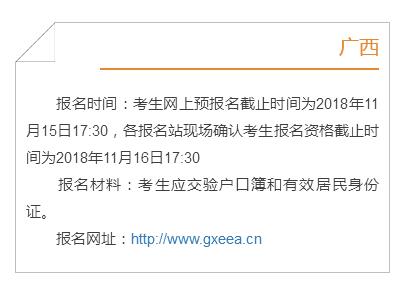 广西

报名时间：考生网上预报名截止时间为2018年11月15日17:30，各报名站现场确认考生报名资格截止时间为2018年11月16日17:30

报名材料：考生应交验户口簿和有效居民身份证。

报名网址：http://www.gxeea.cn